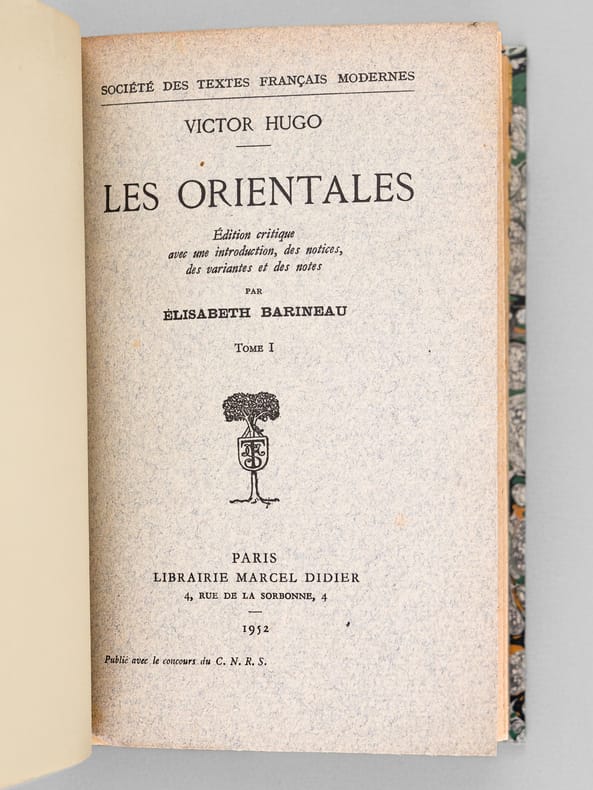 SOCIÉTÉ DES TEXTES FRANÇAIS MODERNES

VICTOR HUGO

LES ORIENTALES

Édition critique
avec une introduction, des notices,
des variantes et des notes

PAR

ÉLISABETH BARINEAU

TOME I

PARIS
LIBRAIRIE MARCEL DIDIER
4, RUE DE LA SORBONNE, 4

1952

Publié avec le concours du C. N. R. S.